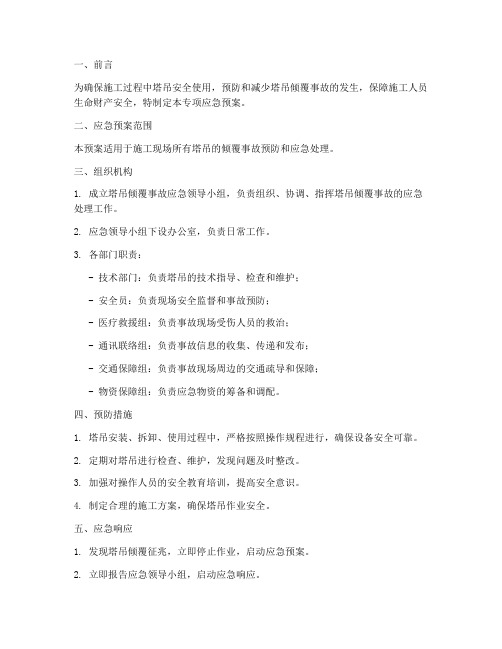 一、前言

为确保施工过程中塔吊安全使用，预防和减少塔吊倾覆事故的发生，保障施工人员生命财产安全，特制定本专项应急预案。

二、应急预案范围

本预案适用于施工现场所有塔吊的倾覆事故预防和应急处理。

三、组织机构

1. 成立塔吊倾覆事故应急领导小组，负责组织、协调、指挥塔吊倾覆事故的应急处理工作。

2. 应急领导小组下设办公室，负责日常工作。

3. 各部门职责：

- 技术部门：负责塔吊的技术指导、检查和维护；

- 安全员：负责现场安全监督和事故预防；

- 医疗救援组：负责事故现场受伤人员的救治；

- 通讯联络组：负责事故信息的收集、传递和发布；

- 交通保障组：负责事故现场周边的交通疏导和保障；

- 物资保障组：负责应急物资的筹备和调配。

四、预防措施

1. 塔吊安装、拆卸、使用过程中，严格按照操作规程进行，确保设备安全可靠。

2. 定期对塔吊进行检查、维护，发现问题及时整改。

3. 加强对操作人员的安全教育培训，提高安全意识。

4. 制定合理的施工方案，确保塔吊作业安全。

五、应急响应

1. 发现塔吊倾覆征兆，立即停止作业，启动应急预案。

2. 立即报告应急领导小组，启动应急响应。